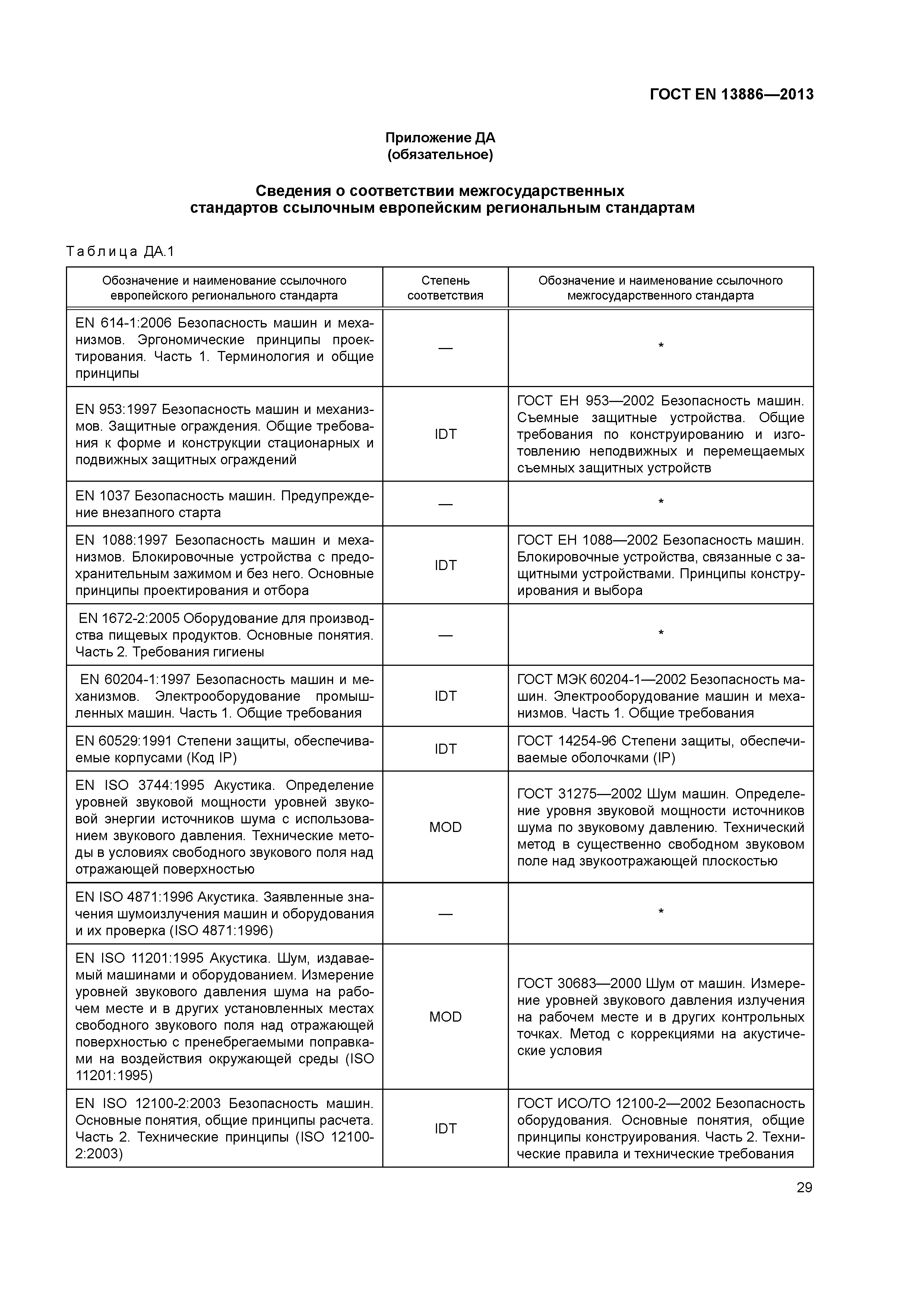 ГОСТ EN 13886—2013

Приложение ДА
(обязательное)

Сведения о соответствии межгосударственных стандартов ссылочным европейским региональным стандартам

Таблица ДА.1

| Обозначение и наименование ссылочного европейского регионального стандарта | Степень соответствия | Обозначение и наименование ссылочного межгосударственного стандарта |
|---|---|---|
| EN 614-1:2006 Безопасность машин и механизмов. Эргономические принципы проектирования. Часть 1. Терминология и общие принципы | — | * |
| EN 953:1997 Безопасность машин и механизмов. Защитные ограждения. Общие требования к форме и конструкции стационарных и подвижных защитных ограждений | IDT | ГОСТ ЕН 953—2002 Безопасность машин. Съемные защитные устройства. Общие требования по конструированию и изготовлению неподвижных и перемещаемых съемных защитных устройств |
| EN 1037 Безопасность машин. Предупреждение внезапного старта | — | * |
| EN 1088:1997 Безопасность машин и механизмов. Блокировочные устройства с предохранительным зажимом и без него. Основные принципы проектирования и отбора | IDT | ГОСТ ЕН 1088—2002 Безопасность машин. Блокировочные устройства, связанные с защитными устройствами. Принципы конструирования и выбора |
| EN 1672-2:2005 Оборудование для производства пищевых продуктов. Основные понятия. Часть 2. Требования гигиены | — | * |
| EN 60204-1:1997 Безопасность машин и механизмов. Электрооборудование промышленных машин. Часть 1. Общие требования | IDT | ГОСТ МЭК 60204-1—2002 Безопасность машин. Электрооборудование машин и механизмов. Часть 1. Общие требования |
| EN 60529:1991 Степени защиты, обеспечиваемые корпусами (Код IP) | IDT | ГОСТ 14254-96 Степени защиты, обеспечиваемые оболочками (IP) |
| EN ISO 3744:1995 Акустика. Определение уровней звуковой мощности уровней звуковой энергии источников шума с использованием звукового давления. Технические методы в условиях свободного звукового поля над отражающей поверхностью | MOD | ГОСТ 31275—2002 Шум машин. Определение уровня звуковой мощности источников шума по звуковому давлению. Технический метод в существенно свободном звуковом поле над звукоотражающей плоскостью |
| EN ISO 4871:1996 Акустика. Заявленные значения шумоизлучения машин и оборудования и их проверка (ISO 4871:1996) | — | * |
| EN ISO 11201:1995 Акустика. Шум, издаваемый машинами и оборудованием. Измерение уровней звукового давления шума на рабочем месте и в других установленных местах свободного звукового поля над отражающей поверхностью с пренебрегаемыми поправками на воздействия окружающей среды (ISO 11201:1995) | MOD | ГОСТ 30683—2000 Шум от машин. Измерение уровней звукового давления излучения на рабочем месте и в других контрольных точках. Метод с коррекциями на акустические условия |
| EN ISO 12100-2:2003 Безопасность машин. Основные понятия, общие принципы расчета. Часть 2. Технические принципы (ISO 12100-2:2003) | IDT | ГОСТ ИСО/ТО 12100-2—2002 Безопасность оборудования. Основные понятия, общие принципы конструирования. Часть 2. Технические правила и технические требования |

29